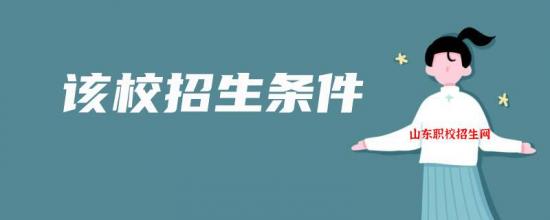 该校招生条件

山东职校招生网